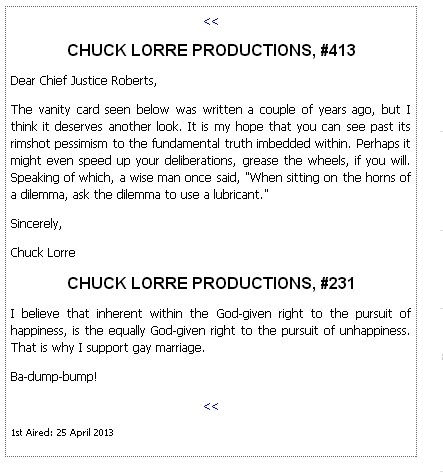 <<

CHUCK LORRE PRODUCTIONS, #413

Dear Chief Justice Roberts,

The vanity card seen below was written a couple of years ago, but I think it deserves another look. It is my hope that you can see past its rimshot pessimism to the fundamental truth imbedded within. Perhaps it might even speed up your deliberations, grease the wheels, if you will. Speaking of which, a wise man once said, "When sitting on the horns of a dilemma, ask the dilemma to use a lubricant."

Sincerely,

Chuck Lorre

CHUCK LORRE PRODUCTIONS, #231

I believe that inherent within the God-given right to the pursuit of happiness, is the equally God-given right to the pursuit of unhappiness. That is why I support gay marriage.

Ba-dump-bump!

<<

1st Aired: 25 April 2013